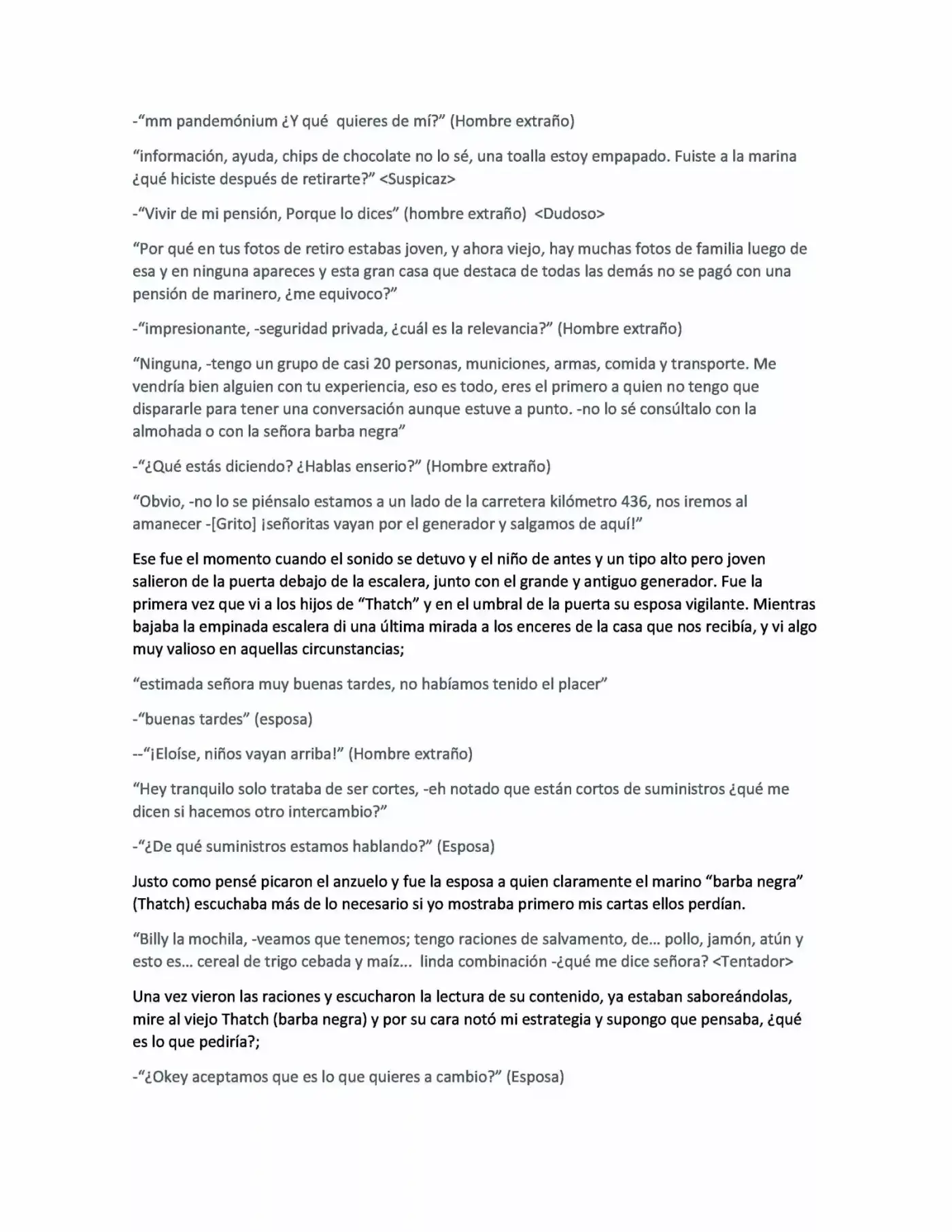 -"mm pandemónium ¿Y qué quieres de mí?" (Hombre extraño)

"información, ayuda, chips de chocolate no lo sé, una toalla estoy empapado. Fuiste a la marina ¿qué hiciste después de retirarte?" <Suspicaz>

-"Vivir de mi pensión, Porque lo dices" (hombre extraño) <Dudoso>

"Por qué en tus fotos de retiro estabas joven, y ahora viejo, hay muchas fotos de familia luego de esa y en ninguna apareces y esta gran casa que destaca de todas las demás no se pagó con una pensión de marinero, ¿me equivoco?"

-"impresionante, -seguridad privada, ¿cuál es la relevancia?" (Hombre extraño)

"Ninguna, -tengo un grupo de casi 20 personas, municiones, armas, comida y transporte. Me vendría bien alguien con tu experiencia, eso es todo, eres el primero a quien no tengo que dispararle para tener una conversación aunque estuve a punto. -no lo sé consúltalo con la almohada o con la señora barba negra"

-"¿Qué estás diciendo? ¿Hablas enserio?" (Hombre extraño)

"Obvio, -no lo se piénsalo estamos a un lado de la carretera kilómetro 436, nos iremos al amanecer -[Grito] ¡señoritas vayan por el generador y salgamos de aquí!"

Ese fue el momento cuando el sonido se detuvo y el niño de antes y un tipo alto pero joven salieron de la puerta debajo de la escalera, junto con el grande y antiguo generador. Fue la primera vez que vi a los hijos de "Thatch" y en el umbral de la puerta su esposa vigilante. Mientras bajaba la empinada escalera di una última mirada a los enceres de la casa que nos recibía, y vi algo muy valioso en aquellas circunstancias;

"estimada señora muy buenas tardes, no habíamos tenido el placer"

-"buenas tardes" (esposa)

--"¡Eloíse, niños vayan arriba!" (Hombre extraño)

"Hey tranquilo solo trataba de ser cortes, -eh notado que están cortos de suministros ¿qué me dicen si hacemos otro intercambio?"

-"¿De qué suministros estamos hablando?" (Esposa)

Justo como pensé picaron el anzuelo y fue la esposa a quien claramente el marino "barba negra" (Thatch) escuchaba más de lo necesario si yo mostraba primero mis cartas ellos perdían.

"Billy la mochila, -veamos que tenemos; tengo raciones de salvamento, de... pollo, jamón, atún y esto es... cereal de trigo cebada y maíz... linda combinación -¿qué me dice señora? <Tentador>

Una vez vieron las raciones y escucharon la lectura de su contenido, ya estaban saboreándolas, mire al viejo Thatch (barba negra) y por su cara notó mi estrategia y supongo que pensaba, ¿qué es lo que pediría?;

-"¿Okey aceptamos que es lo que quieres a cambio?" (Esposa)